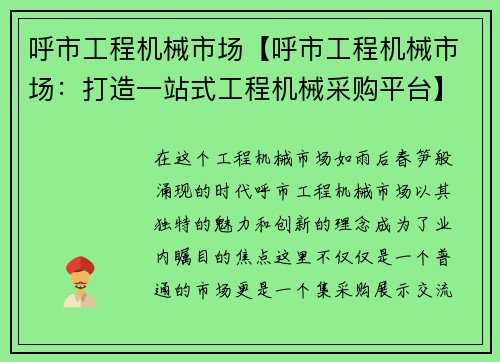 呼市工程机械市场【呼市工程机械市场：打造一站式工程机械采购平台】

在这个工程机械市场如雨后春笋般涌现的时代呼市工程机械市场以其独特的魅力和创新的理念成为了业内瞩目的焦点这里不仅仅是一个普通的市场更是一个集采购展示交流